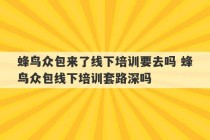 蜂鸟众包来了线下培训要去吗 蜂鸟众包线下培训套路深吗